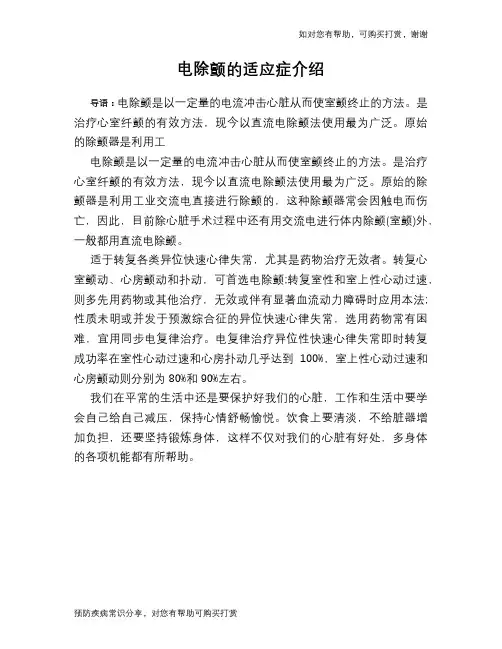 如对您有帮助，可购买打赏，谢谢

电除颤的适应症介绍

导语：电除颤是以一定量的电流冲击心脏从而使室颤终止的方法。是治疗心室纤颤的有效方法，现今以直流电除颤法使用最为广泛。原始的除颤器是利用工

电除颤是以一定量的电流冲击心脏从而使室颤终止的方法。是治疗心室纤颤的有效方法，现今以直流电除颤法使用最为广泛。原始的除颤器是利用工业交流电直接进行除颤的，这种除颤器常会因触电而伤亡，因此，目前除心脏手术过程中还有用交流电进行体内除颤(室颤)外、一般都用直流电除颤。

适于转复各类异位快速心律失常，尤其是药物治疗无效者。转复心室颤动、心房颤动和扑动，可首选电除颤;转复室性和室上性心动过速，则多先用药物或其他治疗，无效或伴有显著血流动力障碍时应用本法;性质未明或并发于预激综合征的异位快速心律失常，选用药物常有困难，宜用同步电复律治疗。电复律治疗异位性快速心律失常即时转复成功率在室性心动过速和心房扑动几乎达到 100%，室上性心动过速和心房颤动则分别为 80%和 90%左右。

我们在平常的生活中还是要保护好我们的心脏，工作和生活中要学会自己给自己减压，保持心情舒畅愉悦。饮食上要清淡，不给脏器增加负担，还要坚持锻炼身体，这样不仅对我们的心脏有好处，多身体的各项机能都有所帮助。

预防疾病常识分享，对您有帮助可购买打赏